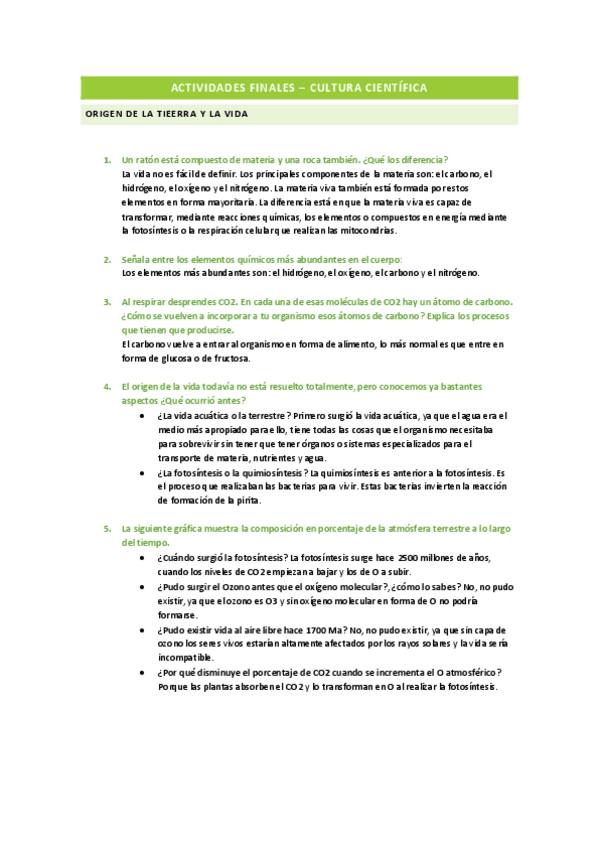 ACTIVIDADES FINALES – CULTURA CIENTÍFICA

ORIGEN DE LA TIEERRA Y LA VIDA

1. Un ratón está compuesto de materia y una roca también. ¿Qué los diferencia?
La vida no es fácil de definir. Los principales componentes de la materia son: el carbono, el hidrógeno, el oxígeno y el nitrógeno. La materia viva también está formada por estos elementos en forma mayoritaria. La diferencia está en que la materia viva es capaz de transformar, mediante reacciones químicas, los elementos o compuestos en energía mediante la fotosíntesis o la respiración celular que realizan las mitocondrias.

2. Señala entre los elementos químicos más abundantes en el cuerpo:
Los elementos más abundantes son: el hidrógeno, el oxígeno, el carbono y el nitrógeno.

3. Al respirar desprendes CO2. En cada una de esas moléculas de CO2 hay un átomo de carbono. ¿Cómo se vuelven a incorporar a tu organismo esos átomos de carbono? Explica los procesos que tienen que producirse.
El carbono vuelve a entrar al organismo en forma de alimento, lo más normal es que entre en forma de glucosa o de fructosa.

4. El origen de la vida todavía no está resuelto totalmente, pero conocemos ya bastantes aspectos ¿Qué ocurrió antes?
• ¿La vida acuática o la terrestre? Primero surgió la vida acuática, ya que el agua era el medio más apropiado para ello, tiene todas las cosas que el organismo necesitaba para sobrevivir sin tener que tener órganos o sistemas especializados para el transporte de materia, nutrientes y agua.
• ¿La fotosíntesis o la quimiosíntesis? La quimiosíntesis es anterior a la fotosíntesis. Es el proceso que realizaban las bacterias para vivir. Estas bacterias invierten la reacción de formación de la pirita.

5. La siguiente gráfica muestra la composición en porcentaje de la atmósfera terrestre a lo largo del tiempo.
• ¿Cuándo surgió la fotosíntesis? La fotosíntesis surge hace 2500 millones de años, cuando los niveles de CO2 empiezan a bajar y los de O a subir.
• ¿Pudo surgir el Ozono antes que el oxígeno molecular?, ¿cómo lo sabes? No, no pudo existir, ya que el ozono es O3 y sin oxígeno molecular en forma de O no podría formarse.
• ¿Pudo existir vida al aire libre hace 1700 Ma? No, no pudo existir, ya que sin capa de ozono los seres vivos estarían altamente afectados por los rayos solares y la vida sería incompatible.
• ¿Por qué disminuye el porcentaje de CO2 cuando se incrementa el O atmosférico? Porque las plantas absorben el CO2 y lo transforman en O al realizar la fotosíntesis.